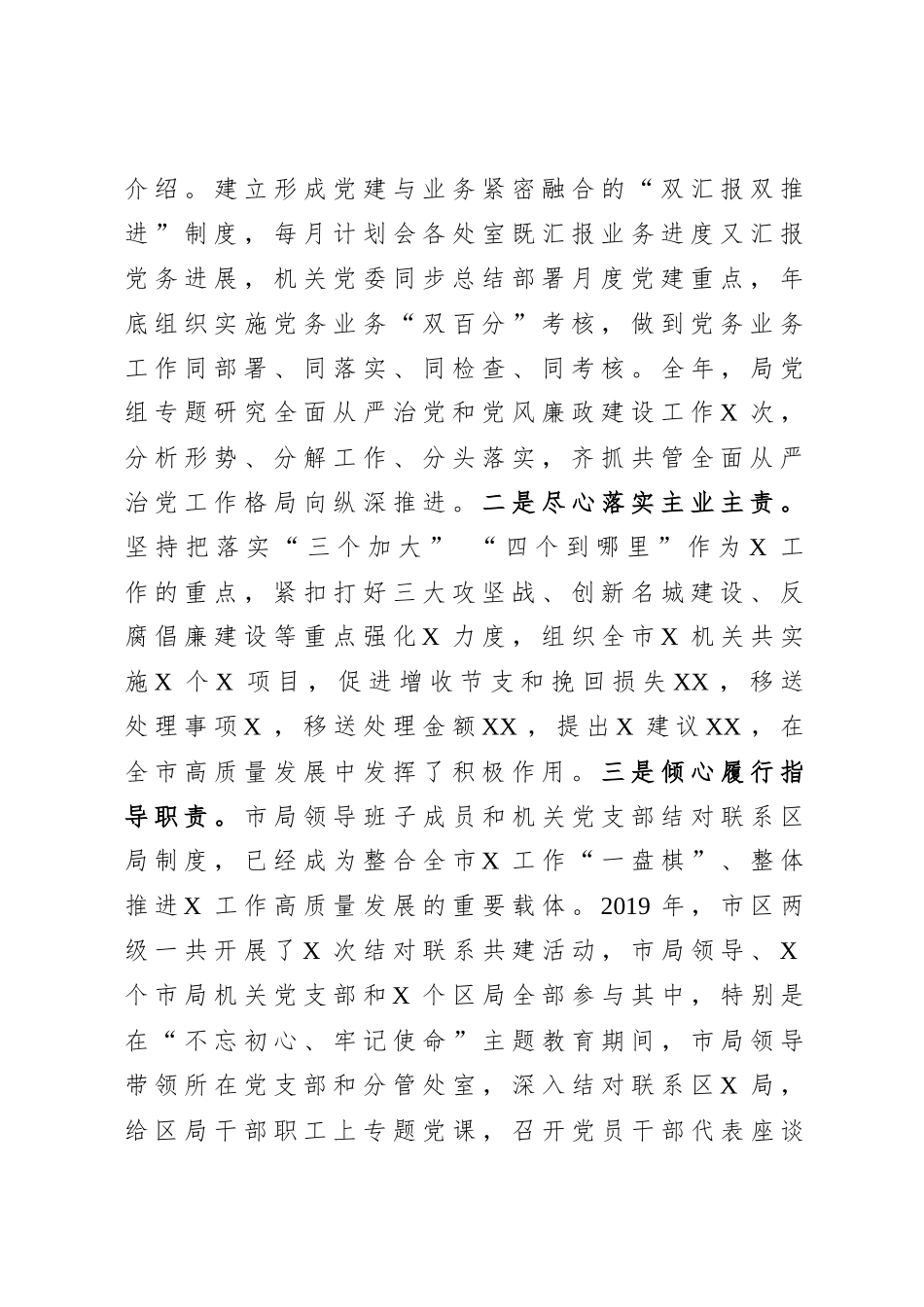 介绍。建立形成党建与业务紧密融合的“双汇报双推进”制度，每月计划会各处室既汇报业务进度又汇报党务进展，机关党委同步总结部署月度党建重点，年底组织实施党务业务“双百分”考核，做到党务业务工作同部署、同落实、同检查、同考核。全年，局党组专题研究全面从严治党和党风廉政建设工作X次，分析形势、分解工作、分头落实，齐抓共管全面从严治党工作格局向纵深推进。二是尽心落实主业主责。坚持把落实“三个加大” “四个到哪里”作为X工作的重点，紧扣打好三大攻坚战、创新名城建设、反腐倡廉建设等重点强化X力度，组织全市X机关共实施X个X项目，促进增收节支和挽回损失XX，移送处理事项X，移送处理金额XX，提出X建议XX，在全市高质量发展中发挥了积极作用。三是倾心履行指导职责。市局领导班子成员和机关党支部结对联系区局制度，已经成为整合全市X工作“一盘棋”、整体推进X工作高质量发展的重要载体。2019年，市区两级一共开展了X次结对联系共建活动，市局领导、X个市局机关党支部和X个区局全部参与其中，特别是在“不忘初心、牢记使命”主题教育期间，市局领导带领所在党支部和分管处室，深入结对联系区X局，给区局干部职工上专题党课，召开党员干部代表座谈